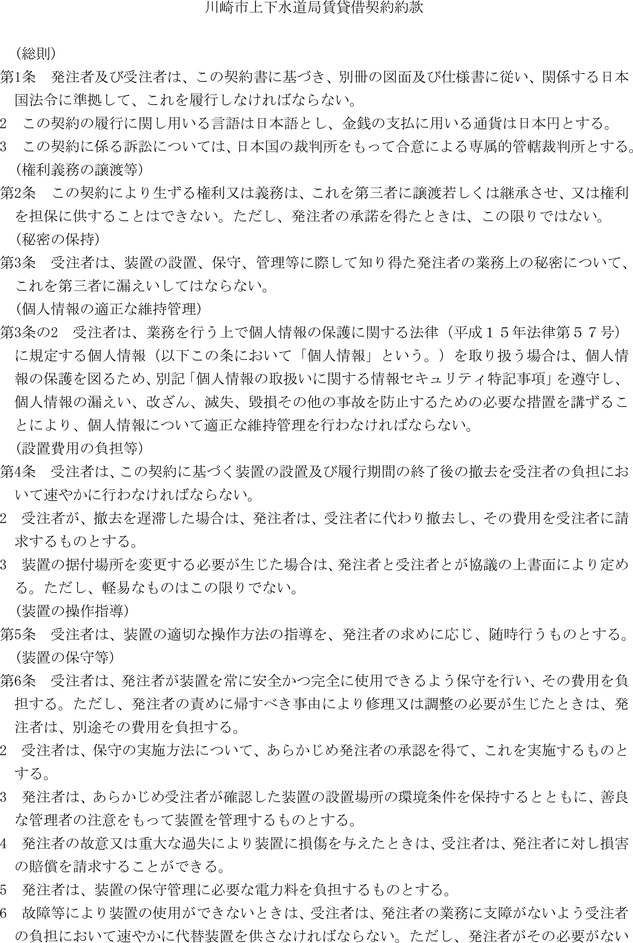 川崎市上下水道局賃貸借契約約款

（総則）
第1条　発注者及び受注者は、この契約書に基づき、別冊の図面及び仕様書に従い、関係する日本国法令に準拠して、これを履行しなければならない。
2　この契約の履行に関し用いる言語は日本語とし、金銭の支払に用いる通貨は日本円とする。
3　この契約に係る訴訟については、日本国の裁判所をもって合意による専属的管轄裁判所とする。
（権利義務の譲渡等）
第2条　この契約により生ずる権利又は義務は、これを第三者に譲渡若しくは継承させ、又は権利を担保に供することはできない。ただし、発注者の承諾を得たときは、この限りではない。
（秘密の保持）
第3条　受注者は、装置の設置、保守、管理等に際して知り得た発注者の業務上の秘密について、これを第三者に漏えいしてはならない。
（個人情報の適正な維持管理）
第3条の2　受注者は、業務を行う上で個人情報の保護に関する法律（平成１５年法律第５７号）に規定する個人情報（以下この条において「個人情報」という。）を取り扱う場合は、個人情報の保護を図るため、別記「個人情報の取扱いに関する情報セキュリティ特記事項」を遵守し、個人情報の漏えい、改ざん、滅失、毀損その他の事故を防止するための必要な措置を講ずることにより、個人情報について適正な維持管理を行わなければならない。
（設置費用の負担等）
第4条　受注者は、この契約に基づく装置の設置及び履行期間の終了後の撤去を受注者の負担において速やかに行わなければならない。
2　受注者が、撤去を遅滞した場合は、発注者は、受注者に代わり撤去し、その費用を受注者に請求するものとする。
3　装置の据付場所を変更する必要が生じた場合は、発注者と受注者とが協議の上書面により定める。ただし、軽易なものはこの限りでない。
（装置の操作指導）
第5条　受注者は、装置の適切な操作方法の指導を、発注者の求めに応じ、随時行うものとする。
（装置の保守等）
第6条　受注者は、発注者が装置を常に安全かつ完全に使用できるよう保守を行い、その費用を負担する。ただし、発注者の責めに帰すべき事由により修理又は調整の必要が生じたときは、発注者は、別途その費用を負担する。
2　受注者は、保守の実施方法について、あらかじめ発注者の承認を得て、これを実施するものとする。
3　発注者は、あらかじめ受注者が確認した装置の設置場所の環境条件を保持するとともに、善良な管理者の注意をもって装置を管理するものとする。
4　発注者の故意又は重大な過失により装置に損傷を与えたときは、受注者は、発注者に対し損害の賠償を請求することができる。
5　発注者は、装置の保守管理に必要な電力料を負担するものとする。
6　故障等により装置の使用ができないときは、受注者は、発注者の業務に支障がないよう受注者の負担において速やかに代替装置を供さなければならない。ただし、発注者がその必要がない